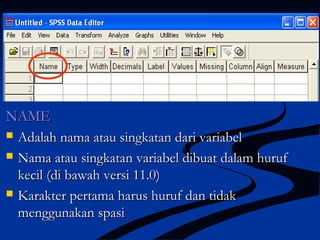 Untitled - SPSS Data Editor

File Edit View Data Transform Analyze Graphs Utilities Window Help

| | Name | Type | Width | Decimals | Label | Values | Missing | Column | Align | Measure |
|---|---|---|---|---|---|---|---|---|---|---|
| 1 | | | | | | | | | | |
| 2 | | | | | | | | | | |
| 3 | | | | | | | | | | |

NAME

Adalah nama atau singkatan dari variabel

Nama atau singkatan variabel dibuat dalam huruf kecil (di bawah versi 11.0)

Karakter pertama harus huruf dan tidak menggunakan spasi